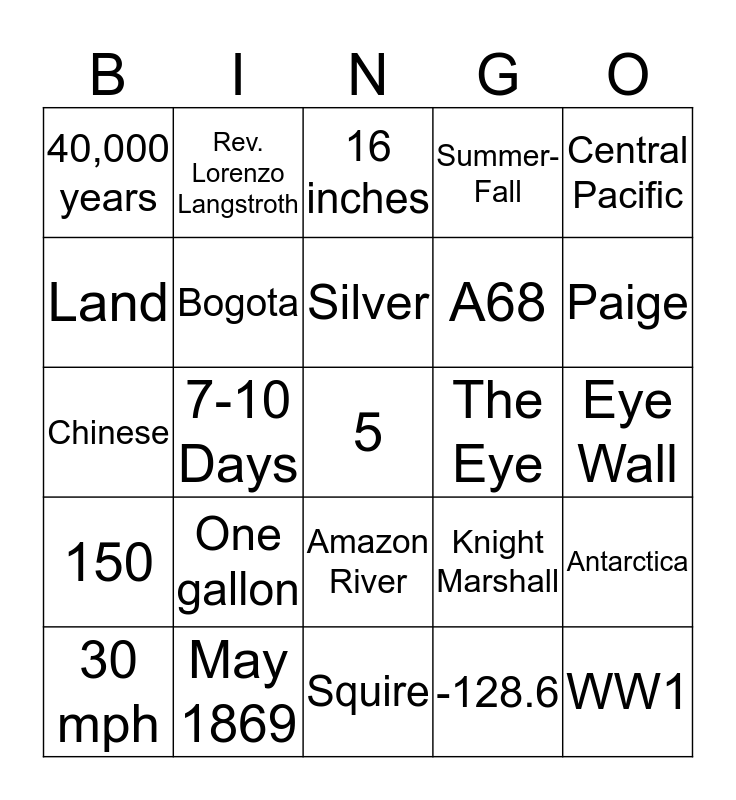 | B | I | N | G | O |
|---|---|---|---|---|
| 40,000 years | Rev. Lorenzo Langstroth | 16 inches | Summer-Fall | Central Pacific |
| Land | Bogota | Silver | A68 | Paige |
| Chinese | 7-10 Days | 5 | The Eye | Eye Wall |
| 150 | One gallon | Amazon River | Knight Marshall | Antarctica |
| 30 mph | May 1869 | Squire | -128.6 | WW1 |